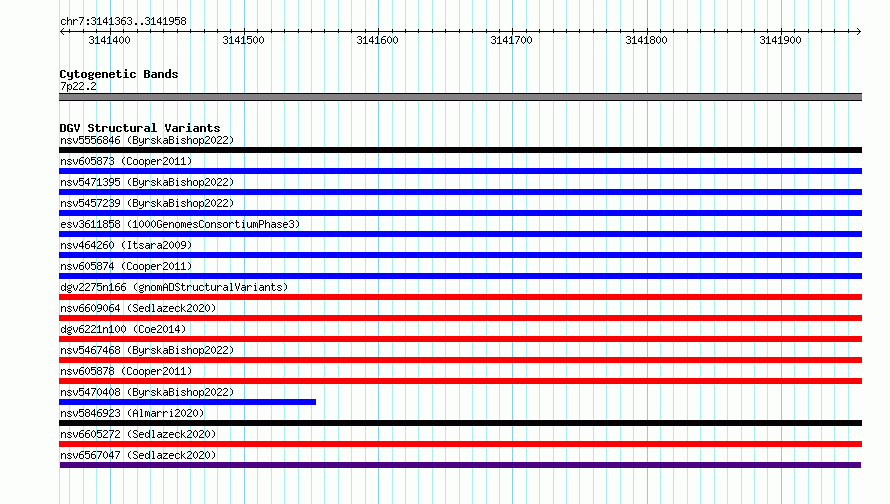 chr7:3141363..3141958

3141400 3141500 3141600 3141700 3141800 3141900

Cytogenetic Bands
7p22.2

DGV Structural Variants
nsv5556846 (ByrskaBishop2022)
nsv605873 (Cooper2011)
nsv5471395 (ByrskaBishop2022)
nsv5457239 (ByrskaBishop2022)
esv3611858 (1000GenomesConsortiumPhase3)
nsv464260 (Itsara2009)
nsv605874 (Cooper2011)
dgv2275n166 (gnomADStructuralVariants)
nsv6609064 (Sedlazeck2020)
dgv6221n100 (Coe2014)
nsv5467468 (ByrskaBishop2022)
nsv605878 (Cooper2011)
nsv5470408 (ByrskaBishop2022)
nsv5846923 (Almarri2020)
nsv6605272 (Sedlazeck2020)
nsv6567047 (Sedlazeck2020)